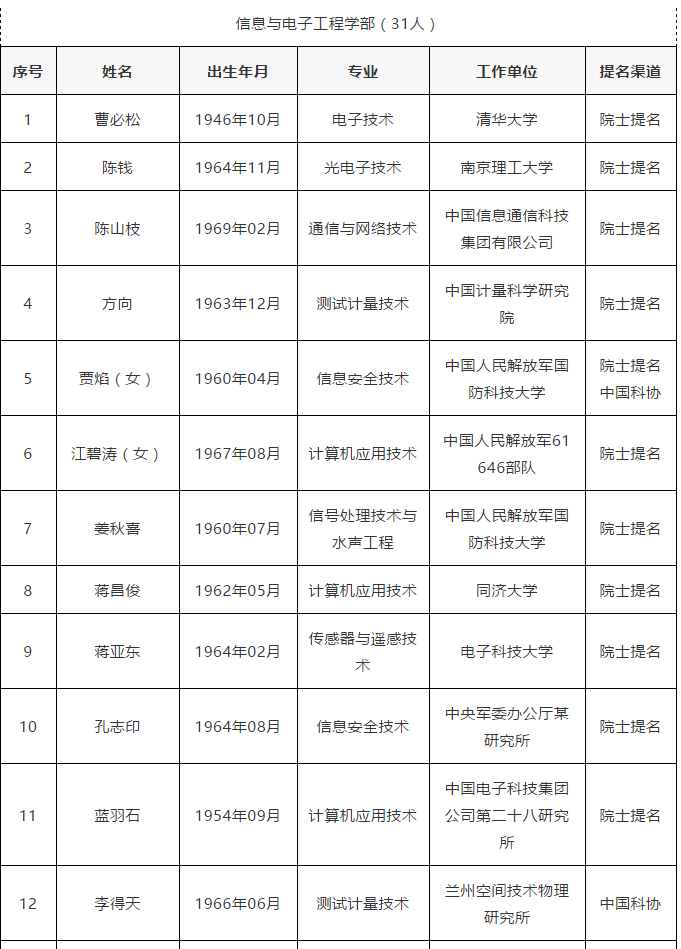 信息与电子工程学部（31人）

| 序号 | 姓名 | 出生年月 | 专业 | 工作单位 | 提名渠道 |
|---|---|---|---|---|---|
| 1 | 曹必松 | 1946年10月 | 电子技术 | 清华大学 | 院士提名 |
| 2 | 陈钱 | 1964年11月 | 光电子技术 | 南京理工大学 | 院士提名 |
| 3 | 陈山枝 | 1969年02月 | 通信与网络技术 | 中国信息通信科技集团有限公司 | 院士提名 |
| 4 | 方向 | 1963年12月 | 测试计量技术 | 中国计量科学研究院 | 院士提名 |
| 5 | 贾焰（女） | 1960年04月 | 信息安全技术 | 中国人民解放军国防科技大学 | 院士提名 中国科协 |
| 6 | 江碧涛（女） | 1967年08月 | 计算机应用技术 | 中国人民解放军61646部队 | 院士提名 |
| 7 | 姜秋喜 | 1960年07月 | 信号处理技术与水声工程 | 中国人民解放军国防科技大学 | 院士提名 |
| 8 | 蒋昌俊 | 1962年05月 | 计算机应用技术 | 同济大学 | 院士提名 |
| 9 | 蒋亚东 | 1964年02月 | 传感器与遥感技术 | 电子科技大学 | 院士提名 |
| 10 | 孔志印 | 1964年08月 | 信息安全技术 | 中央军委办公厅某研究所 | 院士提名 |
| 11 | 蓝羽石 | 1954年09月 | 计算机应用技术 | 中国电子科技集团公司第二十八研究所 | 院士提名 |
| 12 | 李得天 | 1966年06月 | 测试计量技术 | 兰州空间技术物理研究所 | 中国科协 |